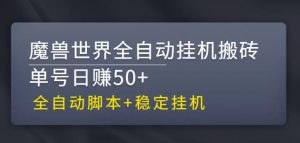 魔兽世界全自动挂机搬砖
单号日赚50+
全自动脚本+稳定挂机